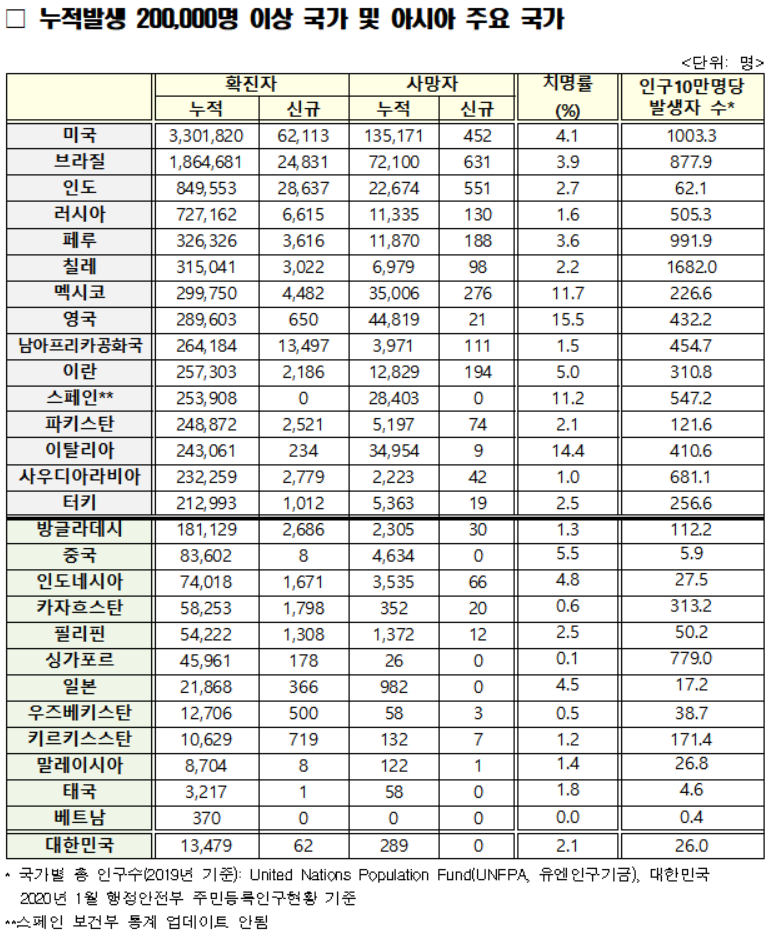 □ 누적발생 200,000명 이상 국가 및 아시아 주요 국가

<단위: 명>

| | 확진자 누적 | 확진자 신규 | 사망자 누적 | 사망자 신규 | 치명률 (%) | 인구10만명당 발생자 수* |
|---|---|---|---|---|---|---|
| 미국 | 3,301,820 | 62,113 | 135,171 | 452 | 4.1 | 1003.3 |
| 브라질 | 1,864,681 | 24,831 | 72,100 | 631 | 3.9 | 877.9 |
| 인도 | 849,553 | 28,637 | 22,674 | 551 | 2.7 | 62.1 |
| 러시아 | 727,162 | 6,615 | 11,335 | 130 | 1.6 | 505.3 |
| 페루 | 326,326 | 3,616 | 11,870 | 188 | 3.6 | 991.9 |
| 칠레 | 315,041 | 3,022 | 6,979 | 98 | 2.2 | 1682.0 |
| 멕시코 | 299,750 | 4,482 | 35,006 | 276 | 11.7 | 226.6 |
| 영국 | 289,603 | 650 | 44,819 | 21 | 15.5 | 432.2 |
| 남아프리카공화국 | 264,184 | 13,497 | 3,971 | 111 | 1.5 | 454.7 |
| 이란 | 257,303 | 2,186 | 12,829 | 194 | 5.0 | 310.8 |
| 스페인** | 253,908 | 0 | 28,403 | 0 | 11.2 | 547.2 |
| 파키스탄 | 248,872 | 2,521 | 5,197 | 74 | 2.1 | 121.6 |
| 이탈리아 | 243,061 | 234 | 34,954 | 9 | 14.4 | 410.6 |
| 사우디아라비아 | 232,259 | 2,779 | 2,223 | 42 | 1.0 | 681.1 |
| 터키 | 212,993 | 1,012 | 5,363 | 19 | 2.5 | 256.6 |
| 방글라데시 | 181,129 | 2,686 | 2,305 | 30 | 1.3 | 112.2 |
| 중국 | 83,602 | 8 | 4,634 | 0 | 5.5 | 5.9 |
| 인도네시아 | 74,018 | 1,671 | 3,535 | 66 | 4.8 | 27.5 |
| 카자흐스탄 | 58,253 | 1,798 | 352 | 20 | 0.6 | 313.2 |
| 필리핀 | 54,222 | 1,308 | 1,372 | 12 | 2.5 | 50.2 |
| 싱가포르 | 45,961 | 178 | 26 | 0 | 0.1 | 779.0 |
| 일본 | 21,868 | 366 | 982 | 0 | 4.5 | 17.2 |
| 우즈베키스탄 | 12,706 | 500 | 58 | 3 | 0.5 | 38.7 |
| 키르키스스탄 | 10,629 | 719 | 132 | 7 | 1.2 | 171.4 |
| 말레이시아 | 8,704 | 8 | 122 | 1 | 1.4 | 26.8 |
| 태국 | 3,217 | 1 | 58 | 0 | 1.8 | 4.6 |
| 베트남 | 370 | 0 | 0 | 0 | 0.0 | 0.4 |
| 대한민국 | 13,479 | 62 | 289 | 0 | 2.1 | 26.0 |

* 국가별 총 인구수(2019년 기준): United Nations Population Fund(UNFPA, 유엔인구기금), 대한민국 2020년 1월 행정안전부 주민등록인구현황 기준
**스페인 보건부 통계 업데이트 안됨